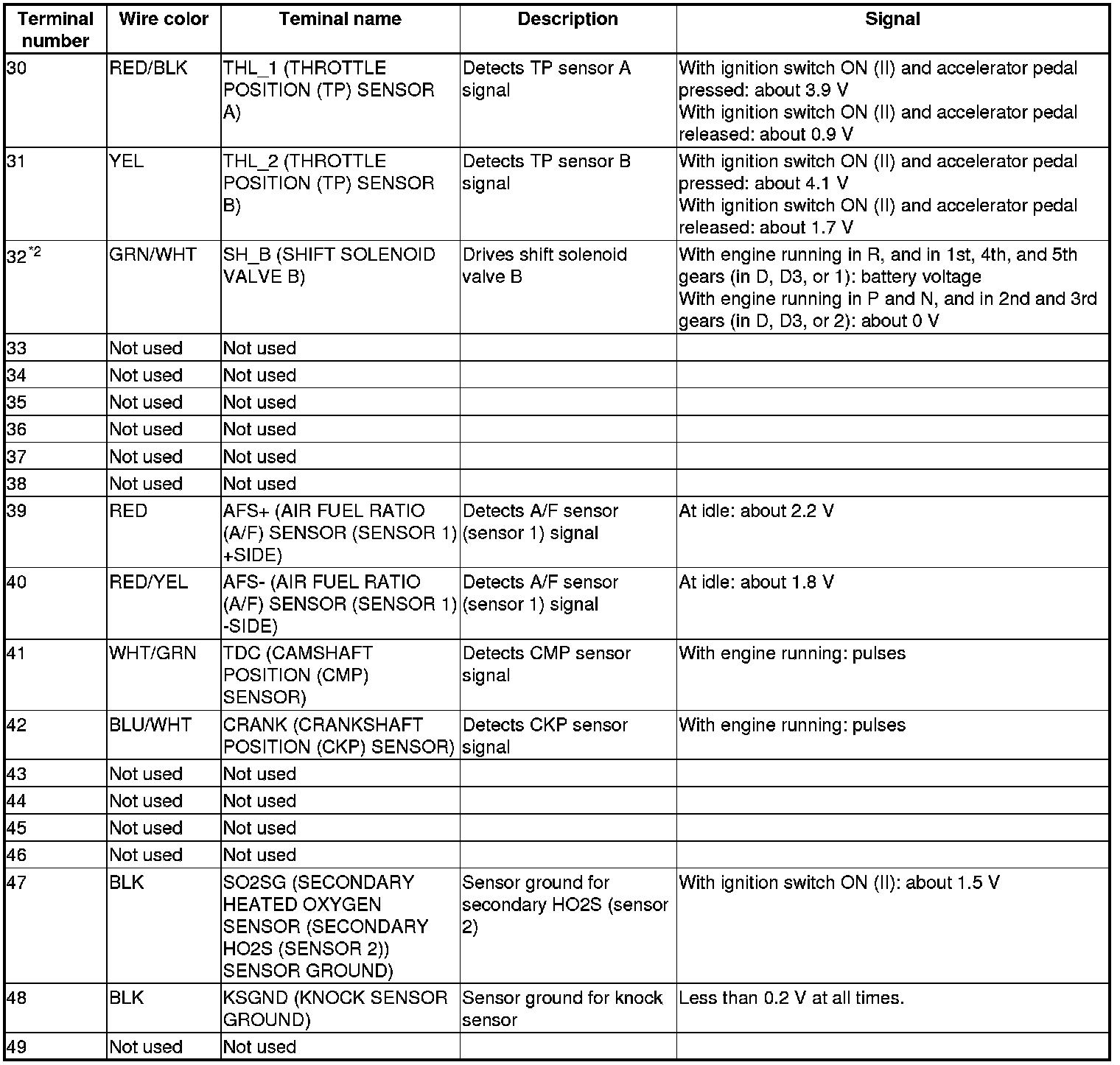 | Terminal number | Wire color | Teminal name | Description | Signal |
|---|---|---|---|---|
| 30 | RED/BLK | THL_1 (THROTTLE POSITION (TP) SENSOR A) | Detects TP sensor A signal | With ignition switch ON (II) and accelerator pedal pressed: about 3.9 V With ignition switch ON (II) and accelerator pedal released: about 0.9 V |
| 31 | YEL | THL_2 (THROTTLE POSITION (TP) SENSOR B) | Detects TP sensor B signal | With ignition switch ON (II) and accelerator pedal pressed: about 4.1 V With ignition switch ON (II) and accelerator pedal released: about 1.7 V |
| 32$^{*2}$ | GRN/WHT | SH_B (SHIFT SOLENOID VALVE B) | Drives shift solenoid valve B | With engine running in R, and in 1st, 4th, and 5th gears (in D, D3, or 1): battery voltage With engine running in P and N, and in 2nd and 3rd gears (in D, D3, or 2): about 0 V |
| 33 | Not used | Not used | | |
| 34 | Not used | Not used | | |
| 35 | Not used | Not used | | |
| 36 | Not used | Not used | | |
| 37 | Not used | Not used | | |
| 38 | Not used | Not used | | |
| 39 | RED | AFS+ (AIR FUEL RATIO (A/F) SENSOR (SENSOR 1) +SIDE) | Detects A/F sensor (sensor 1) signal | At idle: about 2.2 V |
| 40 | RED/YEL | AFS- (AIR FUEL RATIO (A/F) SENSOR (SENSOR 1) -SIDE) | Detects A/F sensor (sensor 1) signal | At idle: about 1.8 V |
| 41 | WHT/GRN | TDC (CAMSHAFT POSITION (CMP) SENSOR) | Detects CMP sensor signal | With engine running: pulses |
| 42 | BLU/WHT | CRANK (CRANKSHAFT POSITION (CKP) SENSOR) | Detects CKP sensor signal | With engine running: pulses |
| 43 | Not used | Not used | | |
| 44 | Not used | Not used | | |
| 45 | Not used | Not used | | |
| 46 | Not used | Not used | | |
| 47 | BLK | SO2SG (SECONDARY HEATED OXYGEN SENSOR (SECONDARY HO2S (SENSOR 2)) SENSOR GROUND) | Sensor ground for secondary HO2S (sensor 2) | With ignition switch ON (II): about 1.5 V |
| 48 | BLK | KSGND (KNOCK SENSOR GROUND) | Sensor ground for knock sensor | Less than 0.2 V at all times. |
| 49 | Not used | Not used | | |